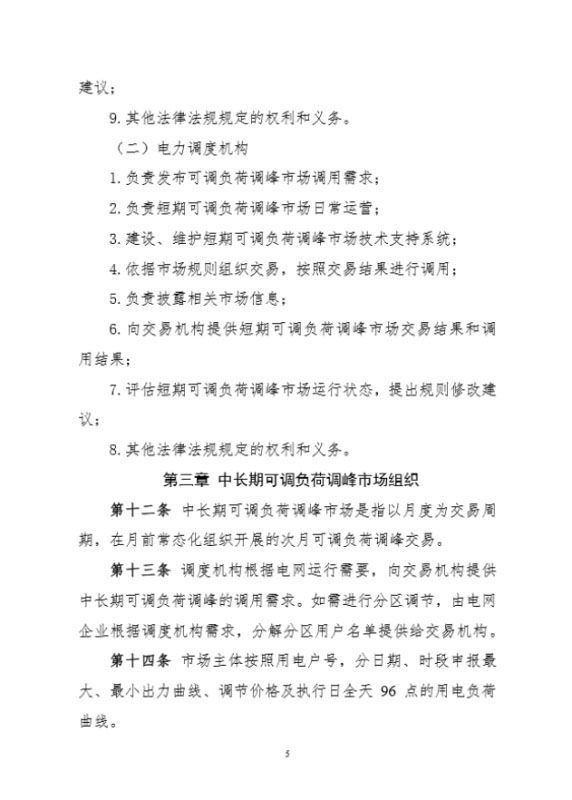 建议；

9. 其他法律法规规定的权利和义务。

（二）电力调度机构

1. 负责发布可调负荷调峰市场调用需求；

2. 负责短期可调负荷调峰市场日常运营；

3. 建设、维护短期可调负荷调峰市场技术支持系统；

4. 依据市场规则组织交易，按照交易结果进行调用；

5. 负责披露相关市场信息；

6. 向交易机构提供短期可调负荷调峰市场交易结果和调用结果；

7. 评估短期可调负荷调峰市场运行状态，提出规则修改建议；

8. 其他法律法规规定的权利和义务。

第三章 中长期可调负荷调峰市场组织

第十二条 中长期可调负荷调峰市场是指以月度为交易周期，在月前常态化组织开展的次月可调负荷调峰交易。

第十三条 调度机构根据电网运行需要，向交易机构提供中长期可调负荷调峰的调用需求。如需进行分区调节，由电网企业根据调度机构需求，分解分区用户名单提供给交易机构。

第十四条 市场主体按照用电户号，分日期、时段申报最大、最小出力曲线、调节价格及执行日全天 96 点的用电负荷曲线。

5